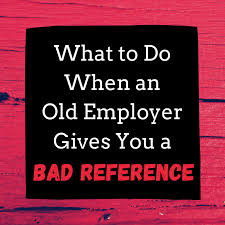 What to Do When an Old Employer Gives You a BAD REFERENCE